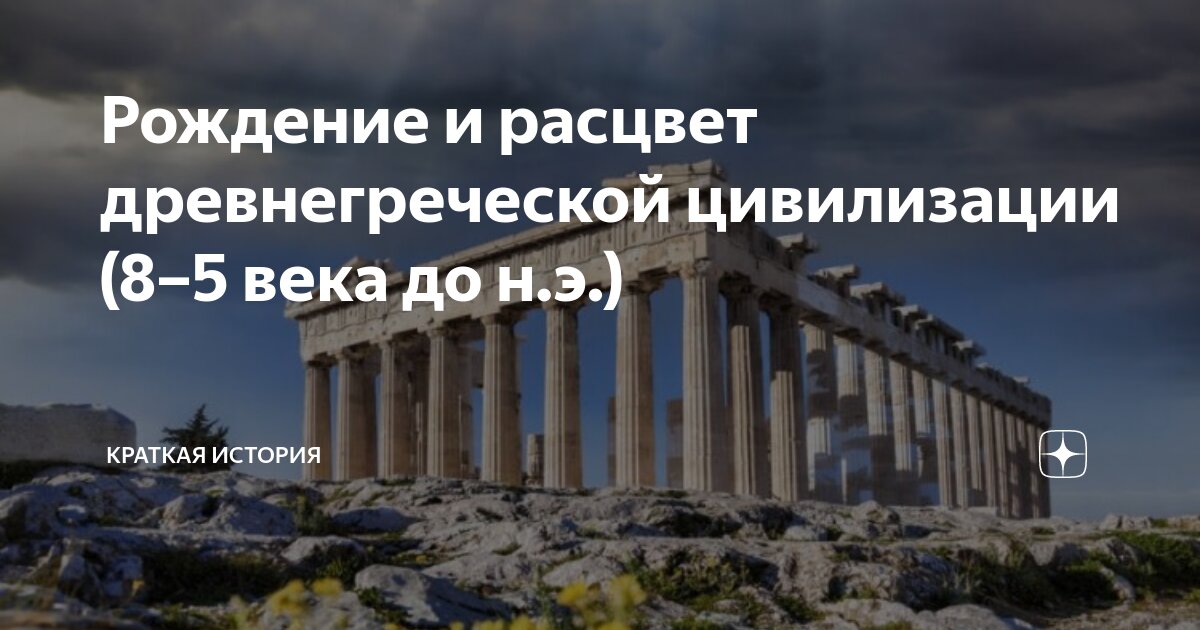 Рождение и расцвет древнегреческой цивилизации (8–5 века до н.э.)

КРАТКАЯ ИСТОРИЯ